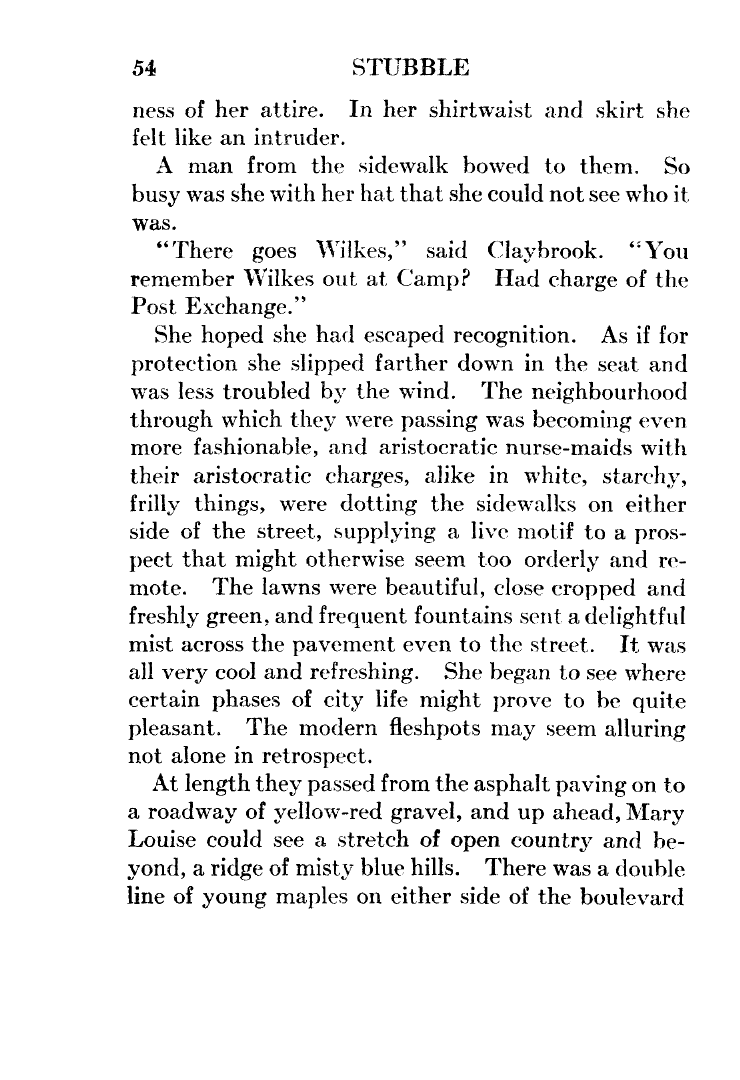 54 STUBBLE

ness of her attire. In her shirtwaist and skirt she felt like an intruder.

A man from the sidewalk bowed to them. So busy was she with her hat that she could not see who it was.

"There goes Wilkes," said Claybrook. "You remember Wilkes out at Camp? Had charge of the Post Exchange."

She hoped she had escaped recognition. As if for protection she slipped farther down in the seat and was less troubled by the wind. The neighbourhood through which they were passing was becoming even more fashionable, and aristocratic nurse-maids with their aristocratic charges, alike in white, starchy, frilly things, were dotting the sidewalks on either side of the street, supplying a live motif to a prospect that might otherwise seem too orderly and remote. The lawns were beautiful, close cropped and freshly green, and frequent fountains sent a delightful mist across the pavement even to the street. It was all very cool and refreshing. She began to see where certain phases of city life might prove to be quite pleasant. The modern fleshpots may seem alluring not alone in retrospect.

At length they passed from the asphalt paving on to a roadway of yellow-red gravel, and up ahead, Mary Louise could see a stretch of open country and beyond, a ridge of misty blue hills. There was a double line of young maples on either side of the boulevard